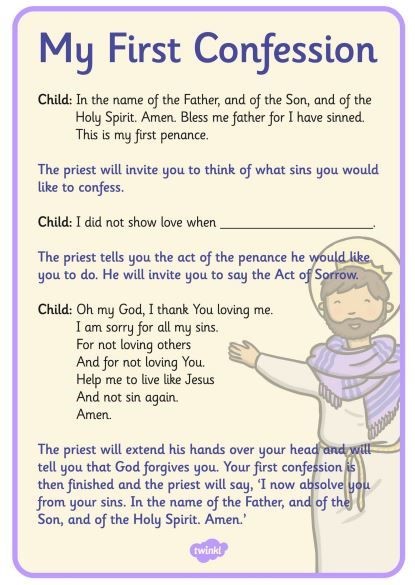 My First Confession

Child: In the name of the Father, and of the Son, and of the Holy Spirit. Amen. Bless me father for I have sinned. This is my first penance.

The priest will invite you to think of what sins you would like to confess.

Child: I did not show love when ______________________.

The priest tells you the act of the penance he would like you to do. He will invite you to say the Act of Sorrow.

Child: Oh my God, I thank You loving me.
I am sorry for all my sins.
For not loving others
And for not loving You.
Help me to live like Jesus
And not sin again.
Amen.

The priest will extend his hands over your head and will tell you that God forgives you. Your first confession is then finished and the priest will say, 'I now absolve you from your sins. In the name of the Father, and of the Son, and of the Holy Spirit. Amen.'

twinkl